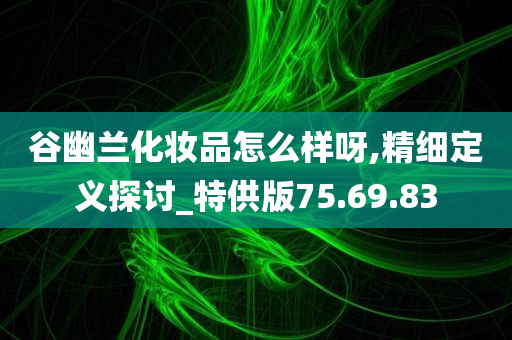 谷幽兰化妆品怎么样呀,精细定义探讨_特供版75.69.83